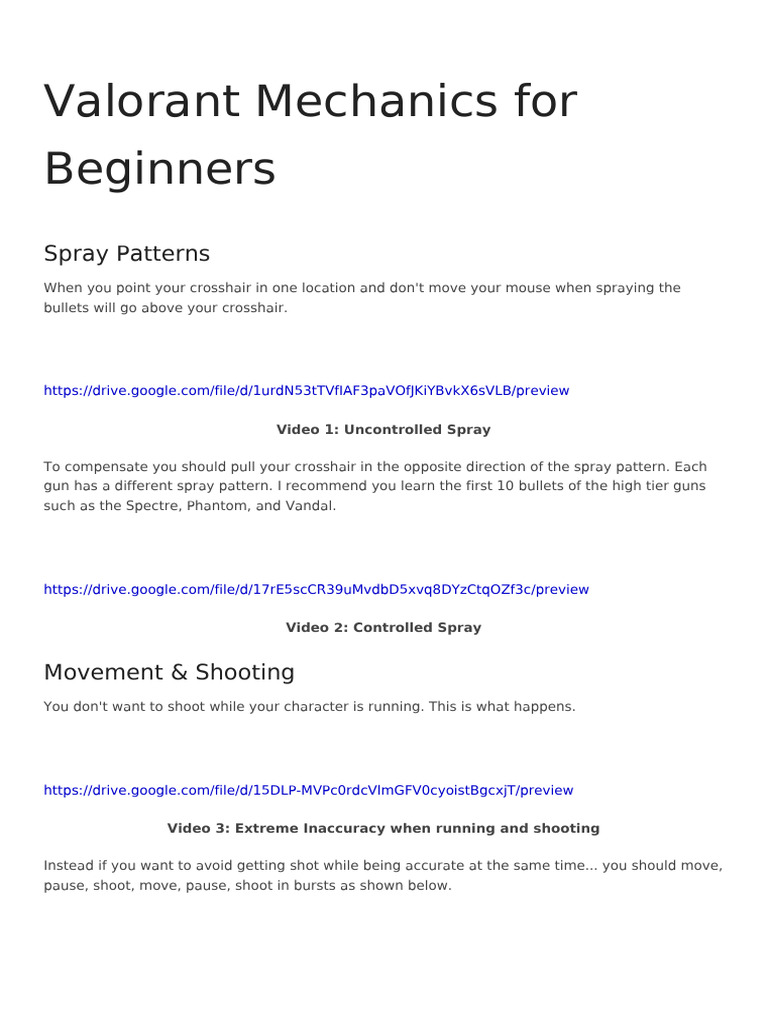 Valorant Mechanics for Beginners

Spray Patterns

When you point your crosshair in one location and don't move your mouse when spraying the bullets will go above your crosshair.

https://drive.google.com/file/d/1urdN53tTVfIAF3paVOfJKiYBvkX6sVLB/preview

Video 1: Uncontrolled Spray

To compensate you should pull your crosshair in the opposite direction of the spray pattern. Each gun has a different spray pattern. I recommend you learn the first 10 bullets of the high tier guns such as the Spectre, Phantom, and Vandal.

https://drive.google.com/file/d/17rE5scCR39uMvdbD5xvq8DYzCtqOZf3c/preview

Video 2: Controlled Spray

Movement & Shooting

You don't want to shoot while your character is running. This is what happens.

https://drive.google.com/file/d/15DLP-MVPc0rdcVImGFV0cyoistBgcxjT/preview

Video 3: Extreme Inaccuracy when running and shooting

Instead if you want to avoid getting shot while being accurate at the same time... you should move, pause, shoot, move, pause, shoot in bursts as shown below.